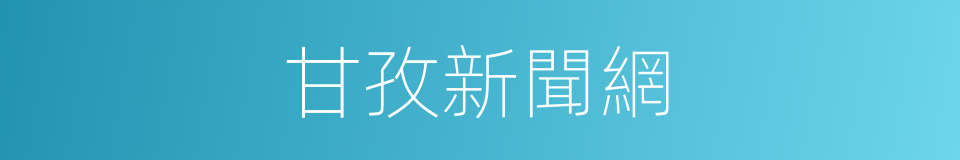 甘孜新聞網